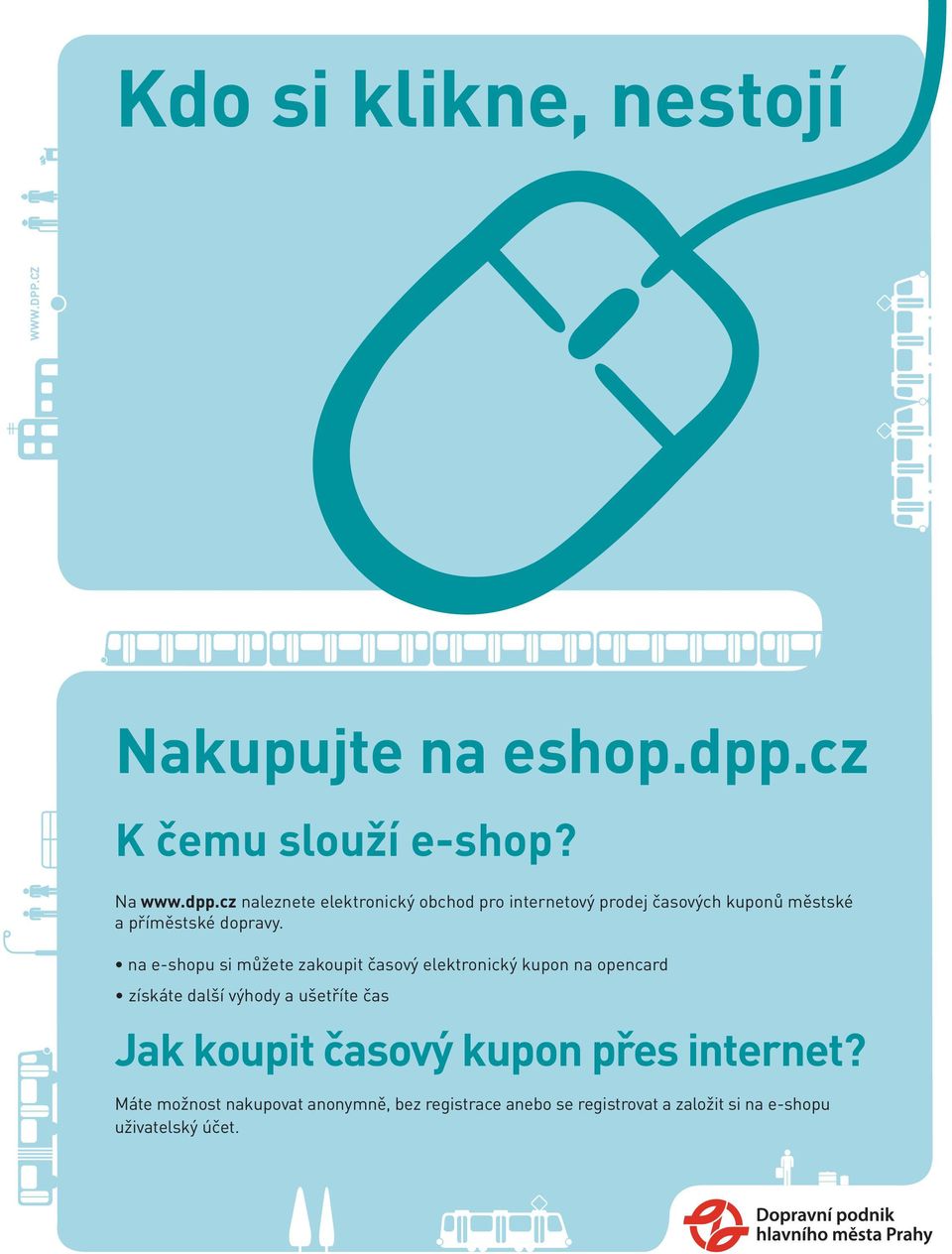 Kdo si klikne, nestojí

WWW.DPP.CZ

Nakupujte na eshop.dpp.cz

K čemu slouží e-shop?

Na www.dpp.cz naleznete elektronický obchod pro internetový prodej časových kuponů městské a příměstské dopravy.

• na e-shopu si můžete zakoupit časový elektronický kupon na opencard

• získáte další výhody a ušetříte čas

Jak koupit časový kupon přes internet?

Máte možnost nakupovat anonymně, bez registrace anebo se registrovat a založit si na e-shopu uživatelský účet.

Dopravní podnik hlavního města Prahy